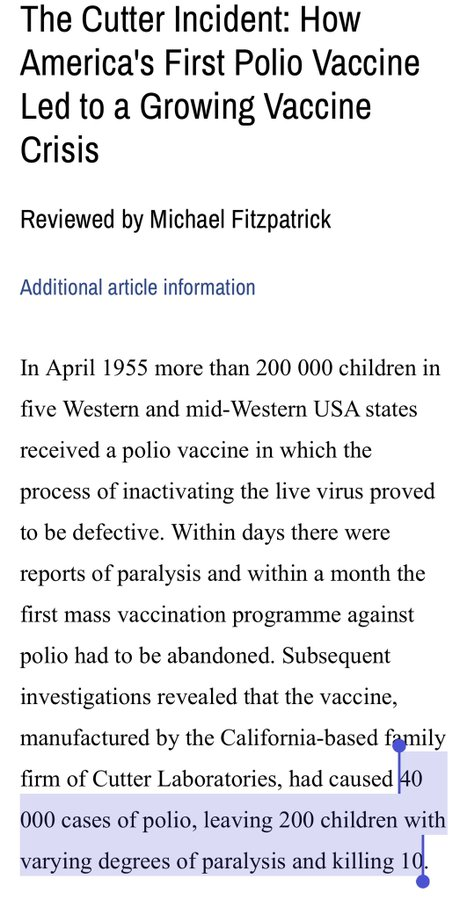 The Cutter Incident: How America's First Polio Vaccine Led to a Growing Vaccine Crisis

Reviewed by Michael Fitzpatrick

Additional article information

In April 1955 more than 200 000 children in five Western and mid-Western USA states received a polio vaccine in which the process of inactivating the live virus proved to be defective. Within days there were reports of paralysis and within a month the first mass vaccination programme against polio had to be abandoned. Subsequent investigations revealed that the vaccine, manufactured by the California-based family firm of Cutter Laboratories, had caused 40 000 cases of polio, leaving 200 children with varying degrees of paralysis and killing 10.